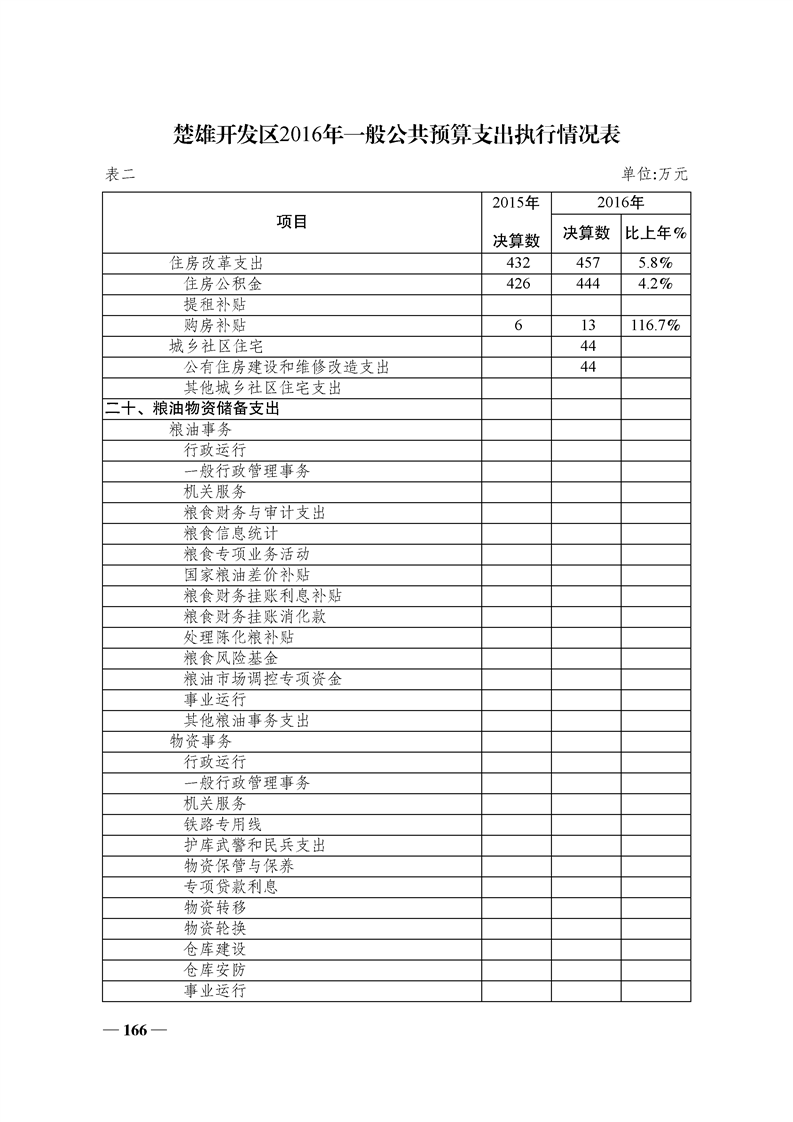 楚雄开发区2016年一般公共预算支出执行情况表

表二 单位:万元

| 项目 | 2015年 决算数 | 2016年 决算数 | 2016年 比上年% |
|---|---|---|---|
| 住房改革支出 | 432 | 457 | 5.8% |
| 住房公积金 | 426 | 444 | 4.2% |
| 提租补贴 | | | |
| 购房补贴 | 6 | 13 | 116.7% |
| 城乡社区住宅 | | 44 | |
| 公有住房建设和维修改造支出 | | 44 | |
| 其他城乡社区住宅支出 | | | |
| 二十、粮油物资储备支出 | | | |
| 粮油事务 | | | |
| 行政运行 | | | |
| 一般行政管理事务 | | | |
| 机关服务 | | | |
| 粮食财务与审计支出 | | | |
| 粮食信息统计 | | | |
| 粮食专项业务活动 | | | |
| 国家粮油差价补贴 | | | |
| 粮食财务挂账利息补贴 | | | |
| 粮食财务挂账消化款 | | | |
| 处理陈化粮补贴 | | | |
| 粮食风险基金 | | | |
| 粮油市场调控专项资金 | | | |
| 事业运行 | | | |
| 其他粮油事务支出 | | | |
| 物资事务 | | | |
| 行政运行 | | | |
| 一般行政管理事务 | | | |
| 机关服务 | | | |
| 铁路专用线 | | | |
| 护库武警和民兵支出 | | | |
| 物资保管与保养 | | | |
| 专项贷款利息 | | | |
| 物资转移 | | | |
| 物资轮换 | | | |
| 仓库建设 | | | |
| 仓库安防 | | | |
| 事业运行 | | | |

— 166 —